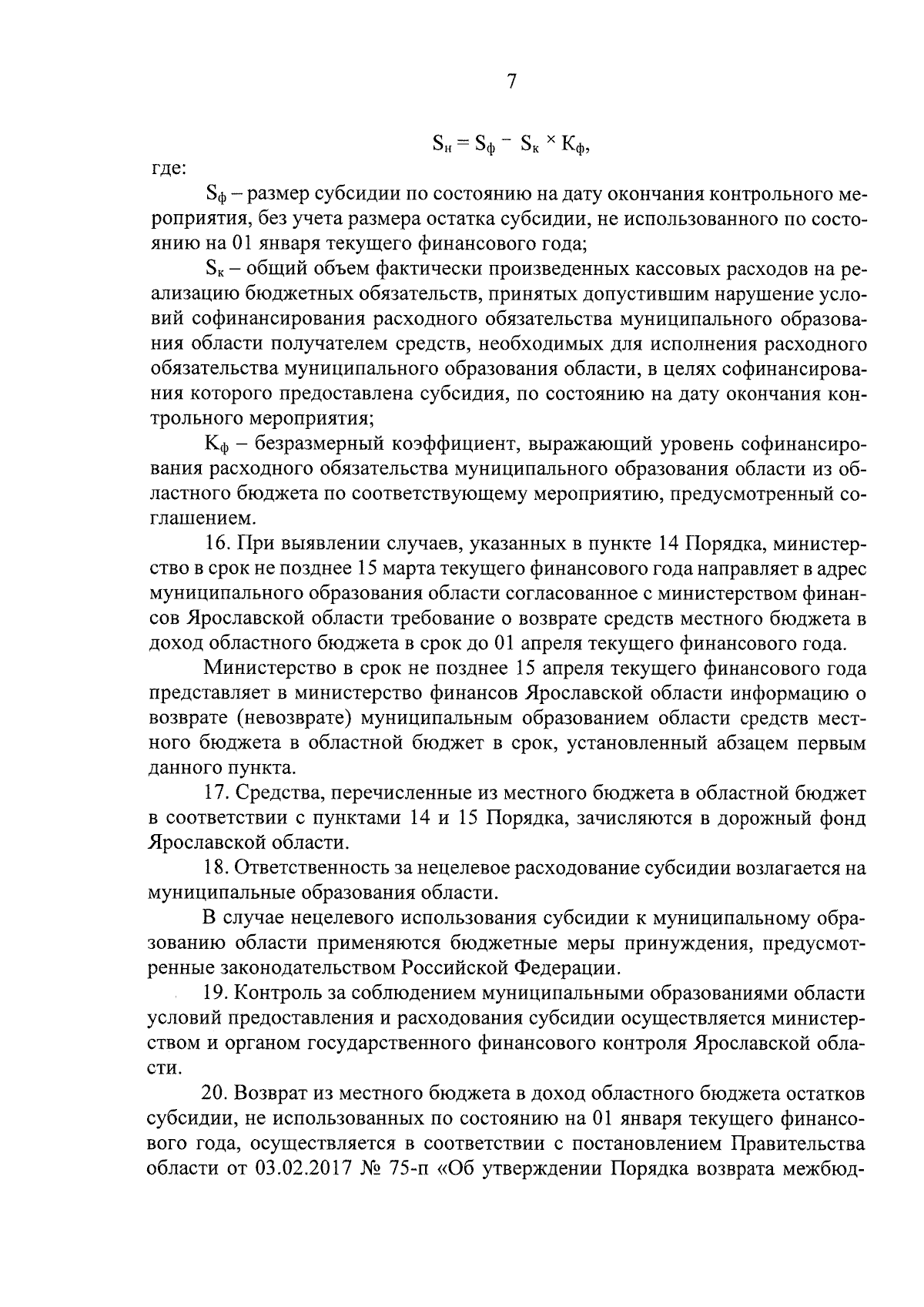 7

$S_н = S_ф - S_к \times K_ф$,

где:

$S_ф$ – размер субсидии по состоянию на дату окончания контрольного мероприятия, без учета размера остатка субсидии, не использованного по состоянию на 01 января текущего финансового года;

$S_к$ – общий объем фактически произведенных кассовых расходов на реализацию бюджетных обязательств, принятых допустившим нарушение условий софинансирования расходного обязательства муниципального образования области получателем средств, необходимых для исполнения расходного обязательства муниципального образования области, в целях софинансирования которого предоставлена субсидия, по состоянию на дату окончания контрольного мероприятия;

$K_ф$ – безразмерный коэффициент, выражающий уровень софинансирования расходного обязательства муниципального образования области из областного бюджета по соответствующему мероприятию, предусмотренный соглашением.

16. При выявлении случаев, указанных в пункте 14 Порядка, министерство в срок не позднее 15 марта текущего финансового года направляет в адрес муниципального образования области согласованное с министерством финансов Ярославской области требование о возврате средств местного бюджета в доход областного бюджета в срок до 01 апреля текущего финансового года.

Министерство в срок не позднее 15 апреля текущего финансового года представляет в министерство финансов Ярославской области информацию о возврате (невозврате) муниципальным образованием области средств местного бюджета в областной бюджет в срок, установленный абзацем первым данного пункта.

17. Средства, перечисленные из местного бюджета в областной бюджет в соответствии с пунктами 14 и 15 Порядка, зачисляются в дорожный фонд Ярославской области.

18. Ответственность за нецелевое расходование субсидии возлагается на муниципальные образования области.

В случае нецелевого использования субсидии к муниципальному образованию области применяются бюджетные меры принуждения, предусмотренные законодательством Российской Федерации.

19. Контроль за соблюдением муниципальными образованиями области условий предоставления и расходования субсидии осуществляется министерством и органом государственного финансового контроля Ярославской области.

20. Возврат из местного бюджета в доход областного бюджета остатков субсидии, не использованных по состоянию на 01 января текущего финансового года, осуществляется в соответствии с постановлением Правительства области от 03.02.2017 № 75-п «Об утверждении Порядка возврата межбюд-